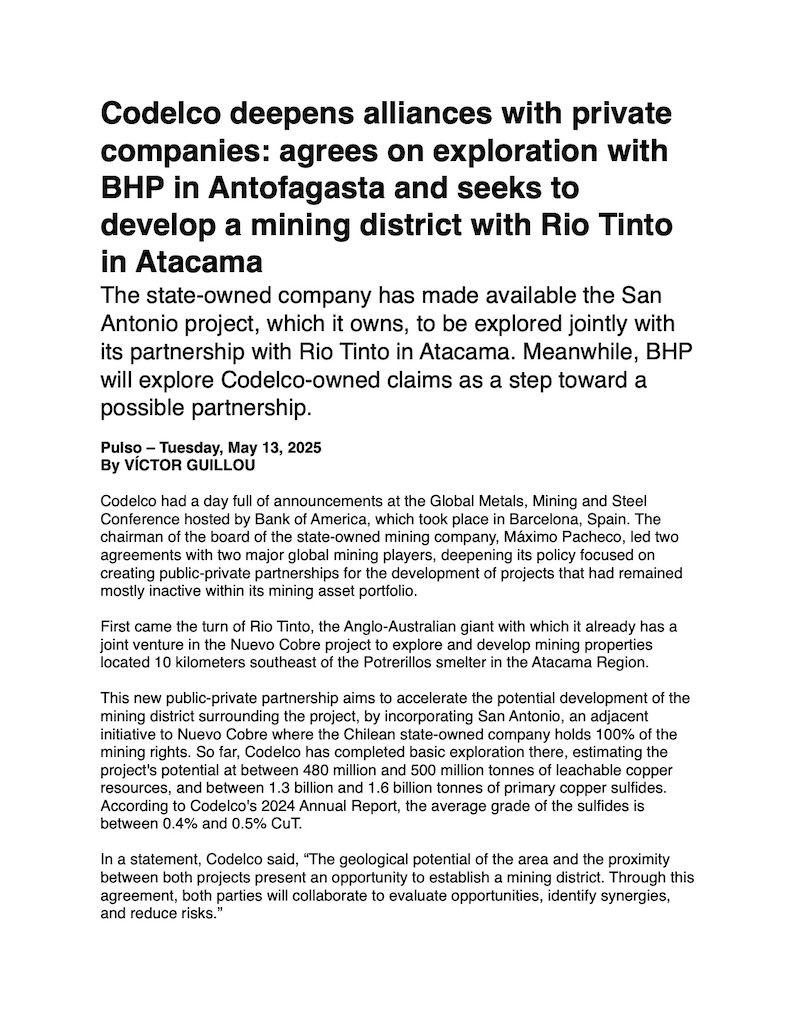 Codelco deepens alliances with private companies: agrees on exploration with BHP in Antofagasta and seeks to develop a mining district with Rio Tinto in Atacama

The state-owned company has made available the San Antonio project, which it owns, to be explored jointly with its partnership with Rio Tinto in Atacama. Meanwhile, BHP will explore Codelco-owned claims as a step toward a possible partnership.

Pulso – Tuesday, May 13, 2025
By VÍCTOR GUILLOU

Codelco had a day full of announcements at the Global Metals, Mining and Steel Conference hosted by Bank of America, which took place in Barcelona, Spain. The chairman of the board of the state-owned mining company, Máximo Pacheco, led two agreements with two major global mining players, deepening its policy focused on creating public-private partnerships for the development of projects that had remained mostly inactive within its mining asset portfolio.

First came the turn of Rio Tinto, the Anglo-Australian giant with which it already has a joint venture in the Nuevo Cobre project to explore and develop mining properties located 10 kilometers southeast of the Potrerillos smelter in the Atacama Region.

This new public-private partnership aims to accelerate the potential development of the mining district surrounding the project, by incorporating San Antonio, an adjacent initiative to Nuevo Cobre where the Chilean state-owned company holds 100% of the mining rights. So far, Codelco has completed basic exploration there, estimating the project's potential at between 480 million and 500 million tonnes of leachable copper resources, and between 1.3 billion and 1.6 billion tonnes of primary copper sulfides. According to Codelco's 2024 Annual Report, the average grade of the sulfides is between 0.4% and 0.5% CuT.

In a statement, Codelco said, “The geological potential of the area and the proximity between both projects present an opportunity to establish a mining district. Through this agreement, both parties will collaborate to evaluate opportunities, identify synergies, and reduce risks.”